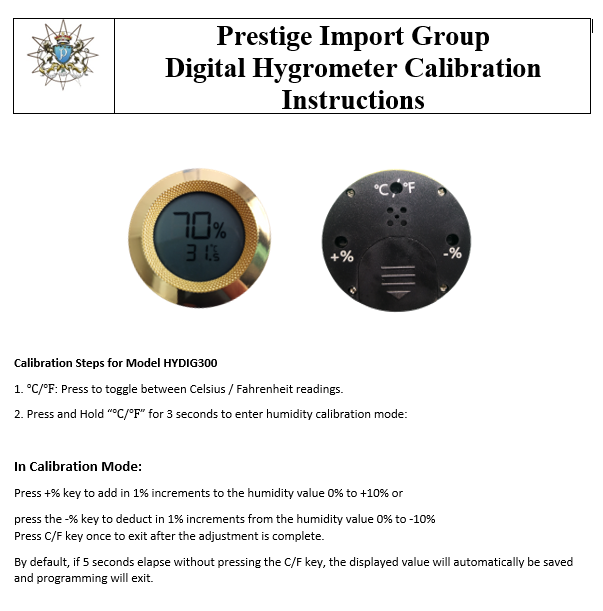 Prestige Import Group
Digital Hygrometer Calibration
Instructions

70%
31.5 °C

°C/°F

+%

-%

Calibration Steps for Model HYDIG300

1. °C/°F: Press to toggle between Celsius / Fahrenheit readings.

2. Press and Hold "°C/°F" for 3 seconds to enter humidity calibration mode:

In Calibration Mode:

Press +% key to add in 1% increments to the humidity value 0% to +10% or

press the -% key to deduct in 1% increments from the humidity value 0% to -10%
Press C/F key once to exit after the adjustment is complete.

By default, if 5 seconds elapse without pressing the C/F key, the displayed value will automatically be saved and programming will exit.